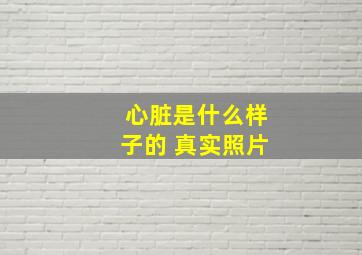 心脏是什么样子的 真实照片